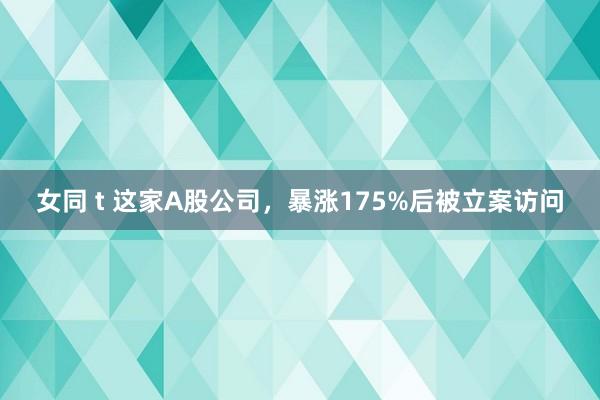 女同 t 这家A股公司，暴涨175%后被立案访问